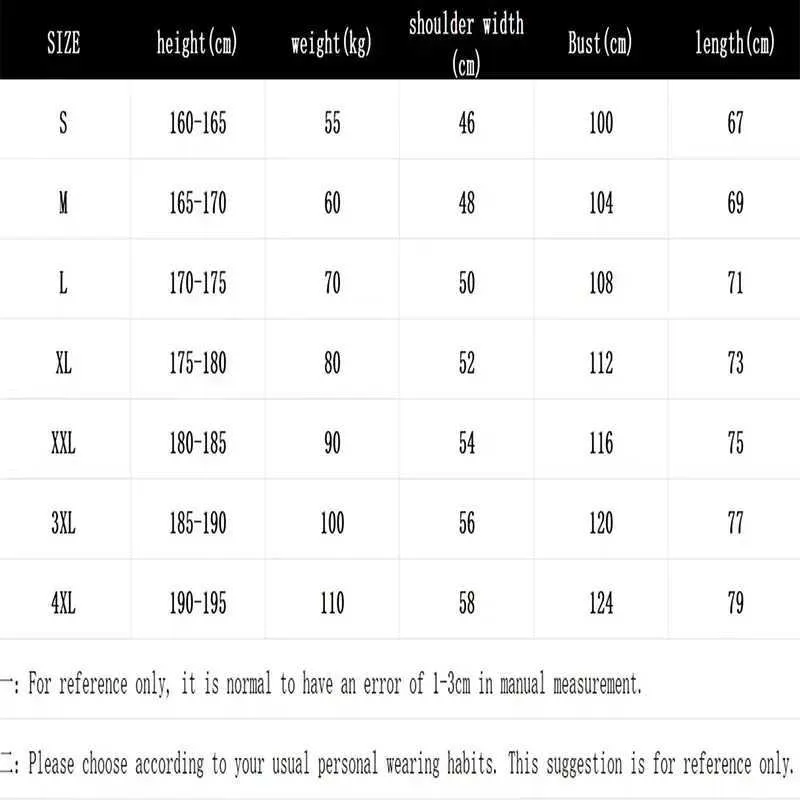 | SIZE | height(cm) | weight(kg) | shoulder width (cm) | Bust(cm) | length(cm) |
|---|---|---|---|---|---|
| S | 160-165 | 55 | 46 | 100 | 67 |
| M | 165-170 | 60 | 48 | 104 | 69 |
| L | 170-175 | 70 | 50 | 108 | 71 |
| XL | 175-180 | 80 | 52 | 112 | 73 |
| XXL | 180-185 | 90 | 54 | 116 | 75 |
| 3XL | 185-190 | 100 | 56 | 120 | 77 |
| 4XL | 190-195 | 110 | 58 | 124 | 79 |

一: For reference only, it is normal to have an error of 1-3cm in manual measurement.

二: Please choose according to your usual personal wearing habits. This suggestion is for reference only.